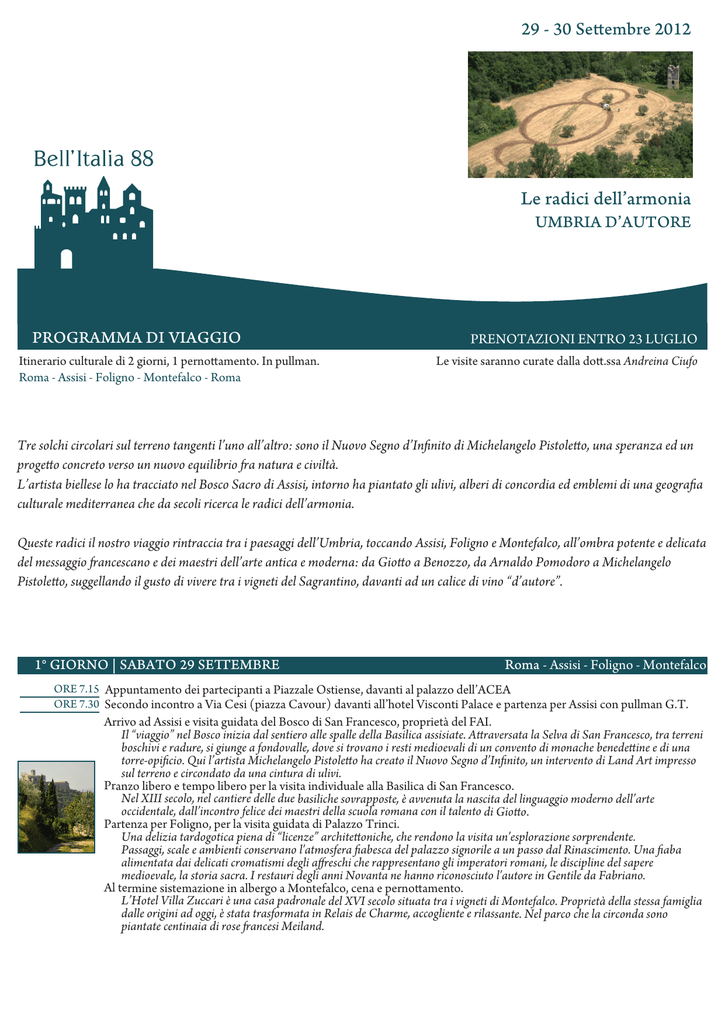 29 - 30 Settembre 2012

Bell'Italia 88

Le radici dell'armonia
UMBRIA D'AUTORE

PROGRAMMA DI VIAGGIO

PRENOTAZIONI ENTRO 23 LUGLIO

Itinerario culturale di 2 giorni, 1 pernottamento. In pullman.
Roma - Assisi - Foligno - Montefalco - Roma

Le visite saranno curate dalla dott.ssa Andreina Ciufo

Tre solchi circolari sul terreno tangenti l'uno all'altro: sono il Nuovo Segno d'Infinito di Michelangelo Pistoletto, una speranza ed un progetto concreto verso un nuovo equilibrio fra natura e civiltà.
L'artista biellese lo ha tracciato nel Bosco Sacro di Assisi, intorno ha piantato gli ulivi, alberi di concordia ed emblemi di una geografia culturale mediterranea che da secoli ricerca le radici dell'armonia.

Queste radici il nostro viaggio rintraccia tra i paesaggi dell'Umbria, toccando Assisi, Foligno e Montefalco, all'ombra potente e delicata del messaggio francescano e dei maestri dell'arte antica e moderna: da Giotto a Benozzo, da Arnaldo Pomodoro a Michelangelo Pistoletto, suggellando il gusto di vivere tra i vigneti del Sagrantino, davanti ad un calice di vino "d'autore".

1° GIORNO | SABATO 29 SETTEMBRE

Roma - Assisi - Foligno - Montefalco

ORE 7.15 Appuntamento dei partecipanti a Piazzale Ostiense, davanti al palazzo dell'ACEA
ORE 7.30 Secondo incontro a Via Cesi (piazza Cavour) davanti all'hotel Visconti Palace e partenza per Assisi con pullman G.T.

Arrivo ad Assisi e visita guidata del Bosco di San Francesco, proprietà del FAI.
Il "viaggio" nel Bosco inizia dal sentiero alle spalle della Basilica assisiate. Attraversata la Selva di San Francesco, tra terreni boschivi e radure, si giunge a fondovalle, dove si trovano i resti medioevali di un convento di monache benedettine e di una torre-opificio. Qui l'artista Michelangelo Pistoletto ha creato il Nuovo Segno d'Infinito, un intervento di Land Art impresso sul terreno e circondato da una cintura di ulivi.
Pranzo libero e tempo libero per la visita individuale alla Basilica di San Francesco.
Nel XIII secolo, nel cantiere delle due basiliche sovrapposte, è avvenuta la nascita del linguaggio moderno dell'arte occidentale, dall'incontro felice dei maestri della scuola romana con il talento di Giotto.
Partenza per Foligno, per la visita guidata di Palazzo Trinci.
Una delizia tardogotica piena di "licenze" architettoniche, che rendono la visita un'esplorazione sorprendente.
Passaggi, scale e ambienti conservano l'atmosfera fiabesca del palazzo signorile a un passo dal Rinascimento. Una fiaba alimentata dai delicati cromatismi degli affreschi che rappresentano gli imperatori romani, le discipline del sapere medioevale, la storia sacra. I restauri degli anni Novanta ne hanno riconosciuto l'autore in Gentile da Fabriano.
Al termine sistemazione in albergo a Montefalco, cena e pernottamento.
L'Hotel Villa Zuccari è una casa padronale del XVI secolo situata tra i vigneti di Montefalco. Proprietà della stessa famiglia dalle origini ad oggi, è stata trasformata in Relais de Charme, accogliente e rilassante. Nel parco che la circonda sono piantate centinaia di rose francesi Meiland.